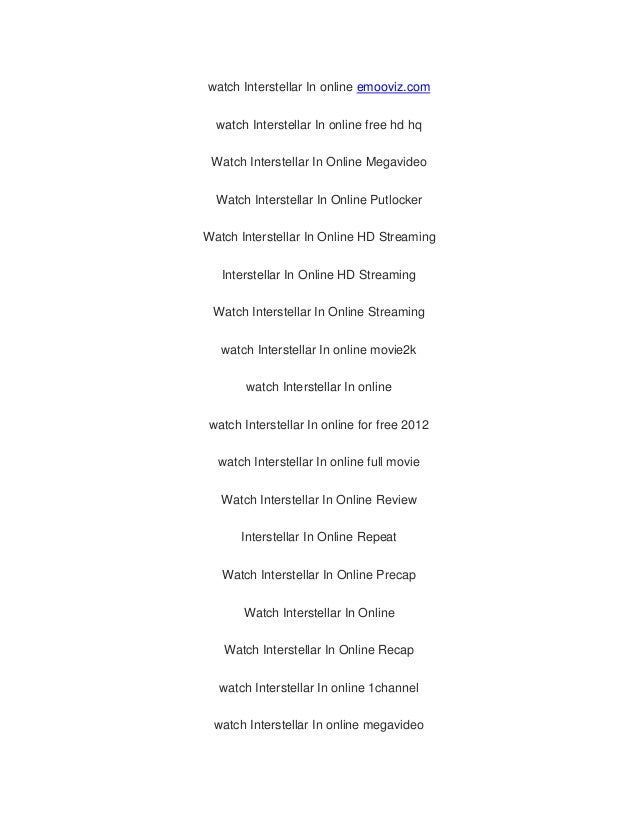 watch Interstellar In online emooviz.com

watch Interstellar In online free hd hq

Watch Interstellar In Online Megavideo

Watch Interstellar In Online Putlocker

Watch Interstellar In Online HD Streaming

Interstellar In Online HD Streaming

Watch Interstellar In Online Streaming

watch Interstellar In online movie2k

watch Interstellar In online

watch Interstellar In online for free 2012

watch Interstellar In online full movie

Watch Interstellar In Online Review

Interstellar In Online Repeat

Watch Interstellar In Online Precap

Watch Interstellar In Online

Watch Interstellar In Online Recap

watch Interstellar In online 1channel

watch Interstellar In online megavideo